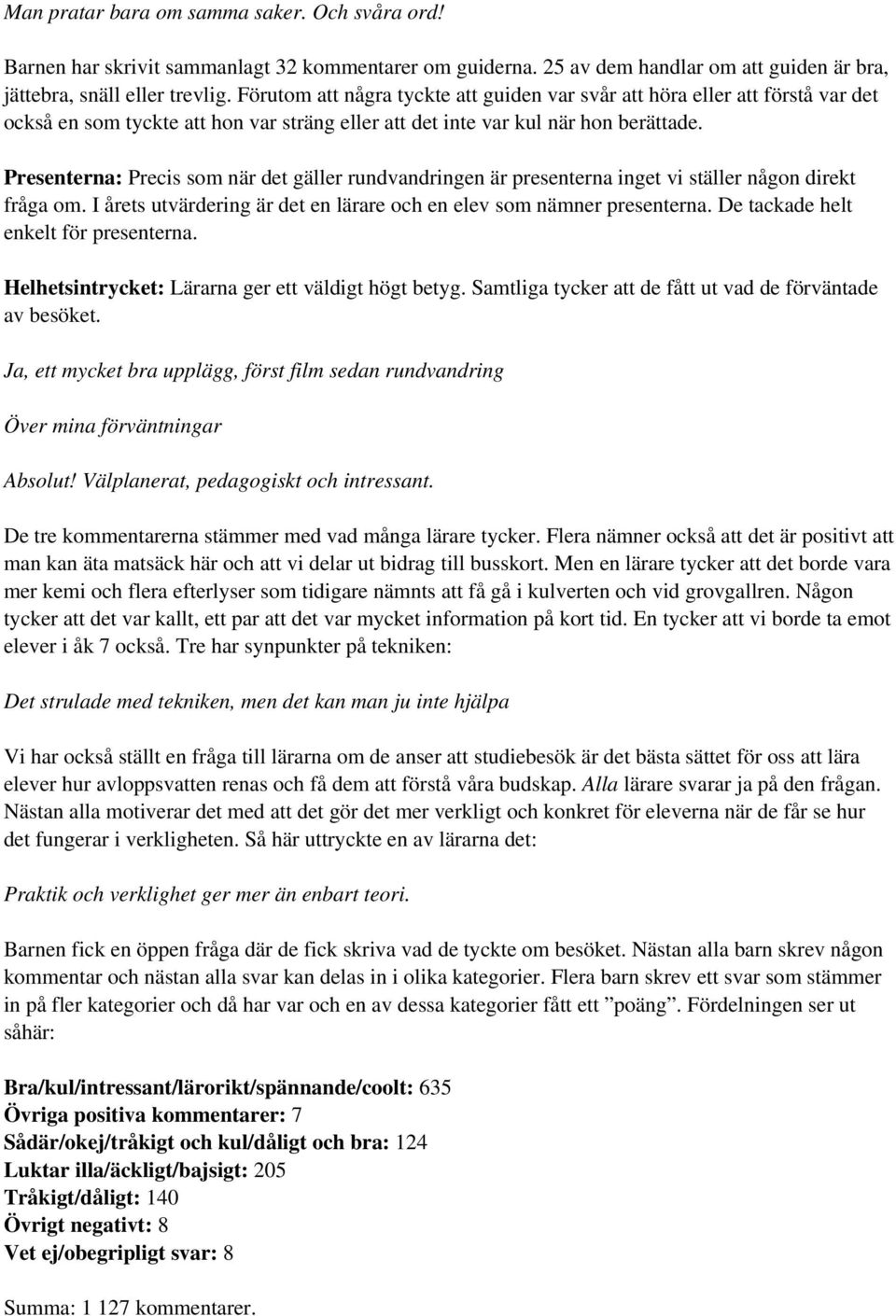 Man pratar bara om samma saker. Och svåra ord!

Barnen har skrivit sammanlagt 32 kommentarer om guiderna. 25 av dem handlar om att guiden är bra, jättebra, snäll eller trevlig. Förutom att några tyckte att guiden var svår att höra eller att förstå var det också en som tyckte att hon var sträng eller att det inte var kul när hon berättade.

Presenterna: Precis som när det gäller rundvandringen är presenterna inget vi ställer någon direkt fråga om. I årets utvärdering är det en lärare och en elev som nämner presenterna. De tackade helt enkelt för presenterna.

Helhetsintrycket: Lärarna ger ett väldigt högt betyg. Samtliga tycker att de fått ut vad de förväntade av besöket.

Ja, ett mycket bra upplägg, först film sedan rundvandring

Över mina förväntningar

Absolut! Välplanerat, pedagogiskt och intressant.

De tre kommentarerna stämmer med vad många lärare tycker. Flera nämner också att det är positivt att man kan äta matsäck här och att vi delar ut bidrag till busskort. Men en lärare tycker att det borde vara mer kemi och flera efterlyser som tidigare nämnts att få gå i kulverten och vid grovgallren. Någon tycker att det var kallt, ett par att det var mycket information på kort tid. En tycker att vi borde ta emot elever i åk 7 också. Tre har synpunkter på tekniken:

Det strulade med tekniken, men det kan man ju inte hjälpa

Vi har också ställt en fråga till lärarna om de anser att studiebesök är det bästa sättet för oss att lära elever hur avloppsvatten renas och få dem att förstå våra budskap. Alla lärare svarar ja på den frågan. Nästan alla motiverar det med att det gör det mer verkligt och konkret för eleverna när de får se hur det fungerar i verkligheten. Så här uttryckte en av lärarna det:

Praktik och verklighet ger mer än enbart teori.

Barnen fick en öppen fråga där de fick skriva vad de tyckte om besöket. Nästan alla barn skrev någon kommentar och nästan alla svar kan delas in i olika kategorier. Flera barn skrev ett svar som stämmer in på fler kategorier och då har var och en av dessa kategorier fått ett ”poäng”. Fördelningen ser ut såhär:

Bra/kul/intressant/lärorikt/spännande/coolt: 635
Övriga positiva kommentarer: 7
Sådär/okej/tråkigt och kul/dåligt och bra: 124
Luktar illa/äckligt/bajsigt: 205
Tråkigt/dåligt: 140
Övrigt negativt: 8
Vet ej/obegripligt svar: 8

Summa: 1 127 kommentarer.